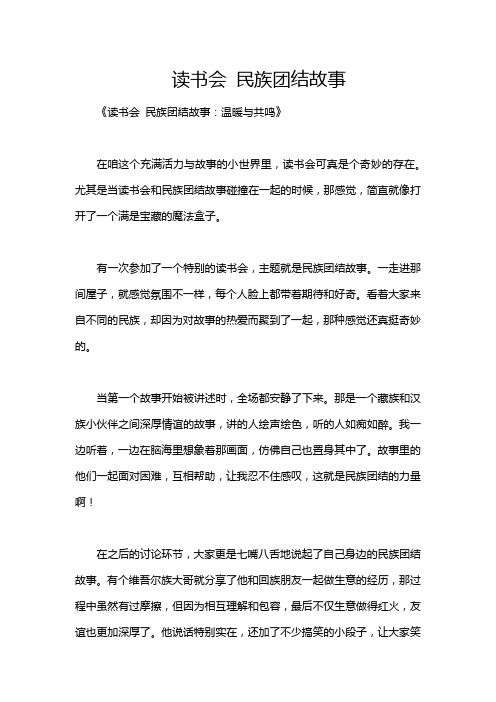 读书会 民族团结故事

《读书会 民族团结故事：温暖与共鸣》

在咱这个充满活力与故事的小世界里，读书会可真是个奇妙的存在。尤其是当读书会和民族团结故事碰撞在一起的时候，那感觉，简直就像打开了一个满是宝藏的魔法盒子。

有一次参加了一个特别的读书会，主题就是民族团结故事。一走进那间屋子，就感觉氛围不一样，每个人脸上都带着期待和好奇。看着大家来自不同的民族，却因为对故事的热爱而聚到了一起，那种感觉还真挺奇妙的。

当第一个故事开始被讲述时，全场都安静了下来。那是一个藏族和汉族小伙伴之间深厚情谊的故事，讲的人绘声绘色，听的人如痴如醉。我一边听着，一边在脑海里想象着那画面，仿佛自己也置身其中了。故事里的他们一起面对困难，互相帮助，让我忍不住感叹，这就是民族团结的力量啊！

在之后的讨论环节，大家更是七嘴八舌地说起了自己身边的民族团结故事。有个维吾尔族大哥就分享了他和回族朋友一起做生意的经历，那过程中虽然有过摩擦，但因为相互理解和包容，最后不仅生意做得红火，友谊也更加深厚了。他说话特别实在，还加了不少搞笑的小段子，让大家笑